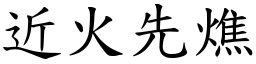 近火先燋